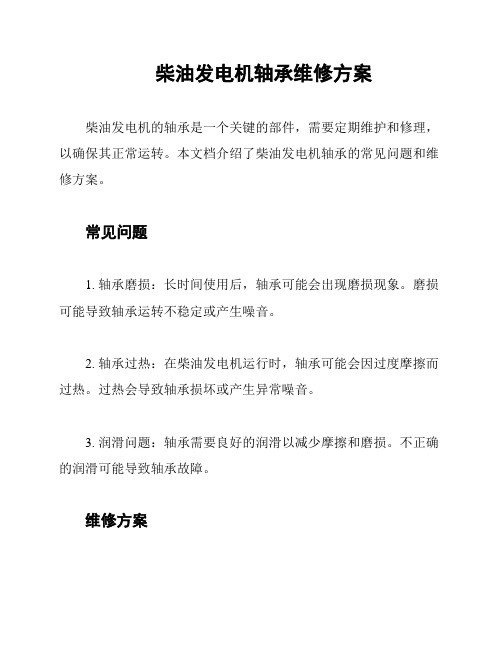 柴油发电机轴承维修方案

柴油发电机的轴承是一个关键的部件，需要定期维护和修理，以确保其正常运转。本文档介绍了柴油发电机轴承的常见问题和维修方案。

常见问题

1. 轴承磨损：长时间使用后，轴承可能会出现磨损现象。磨损可能导致轴承运转不稳定或产生噪音。

2. 轴承过热：在柴油发电机运行时，轴承可能会因过度摩擦而过热。过热会导致轴承损坏或产生异常噪音。

3. 润滑问题：轴承需要良好的润滑以减少摩擦和磨损。不正确的润滑可能导致轴承故障。

维修方案